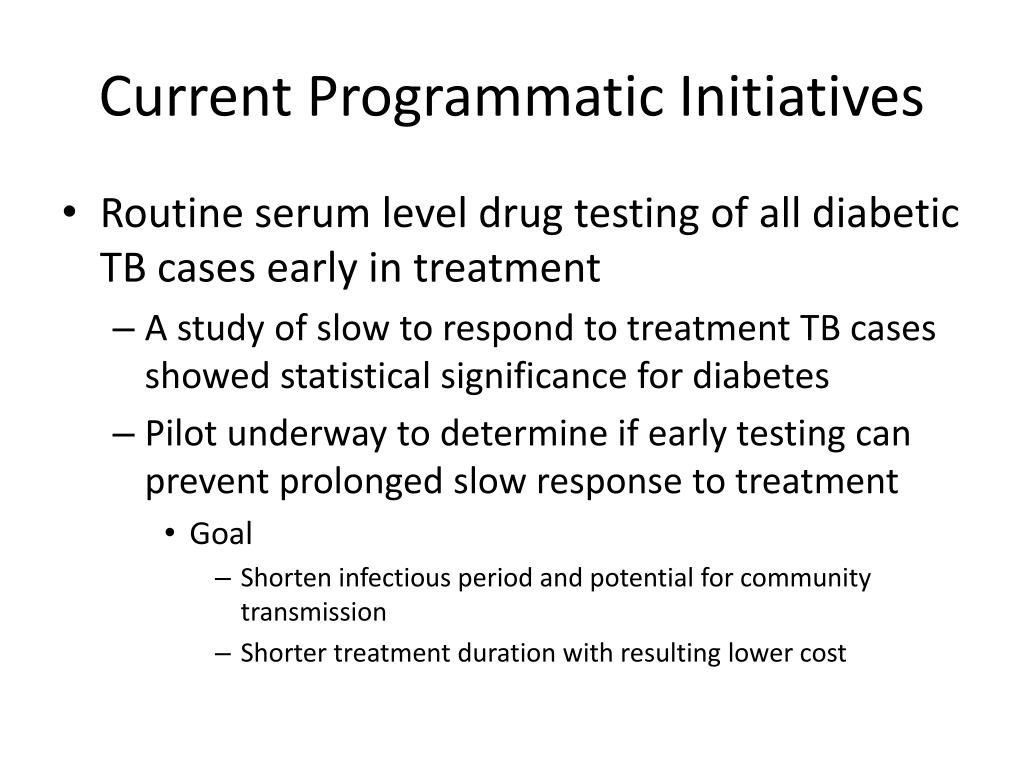 Current Programmatic Initiatives

• Routine serum level drug testing of all diabetic TB cases early in treatment
– A study of slow to respond to treatment TB cases showed statistical significance for diabetes
– Pilot underway to determine if early testing can prevent prolonged slow response to treatment
• Goal
– Shorten infectious period and potential for community transmission
– Shorter treatment duration with resulting lower cost